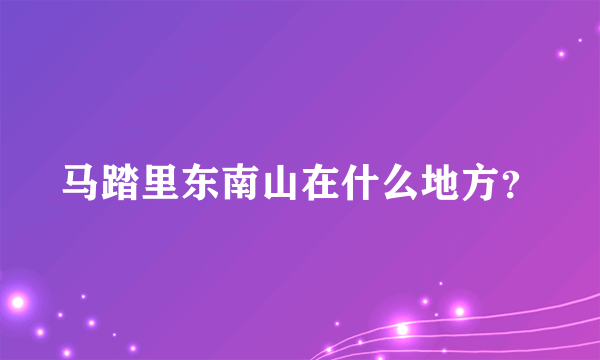 马踏里东南山在什么地方？